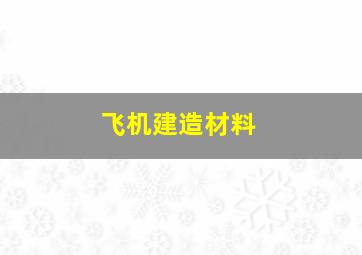 飞机建造材料